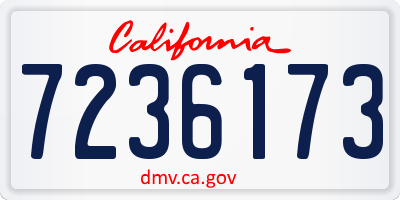 California

7236173

dmv.ca.gov